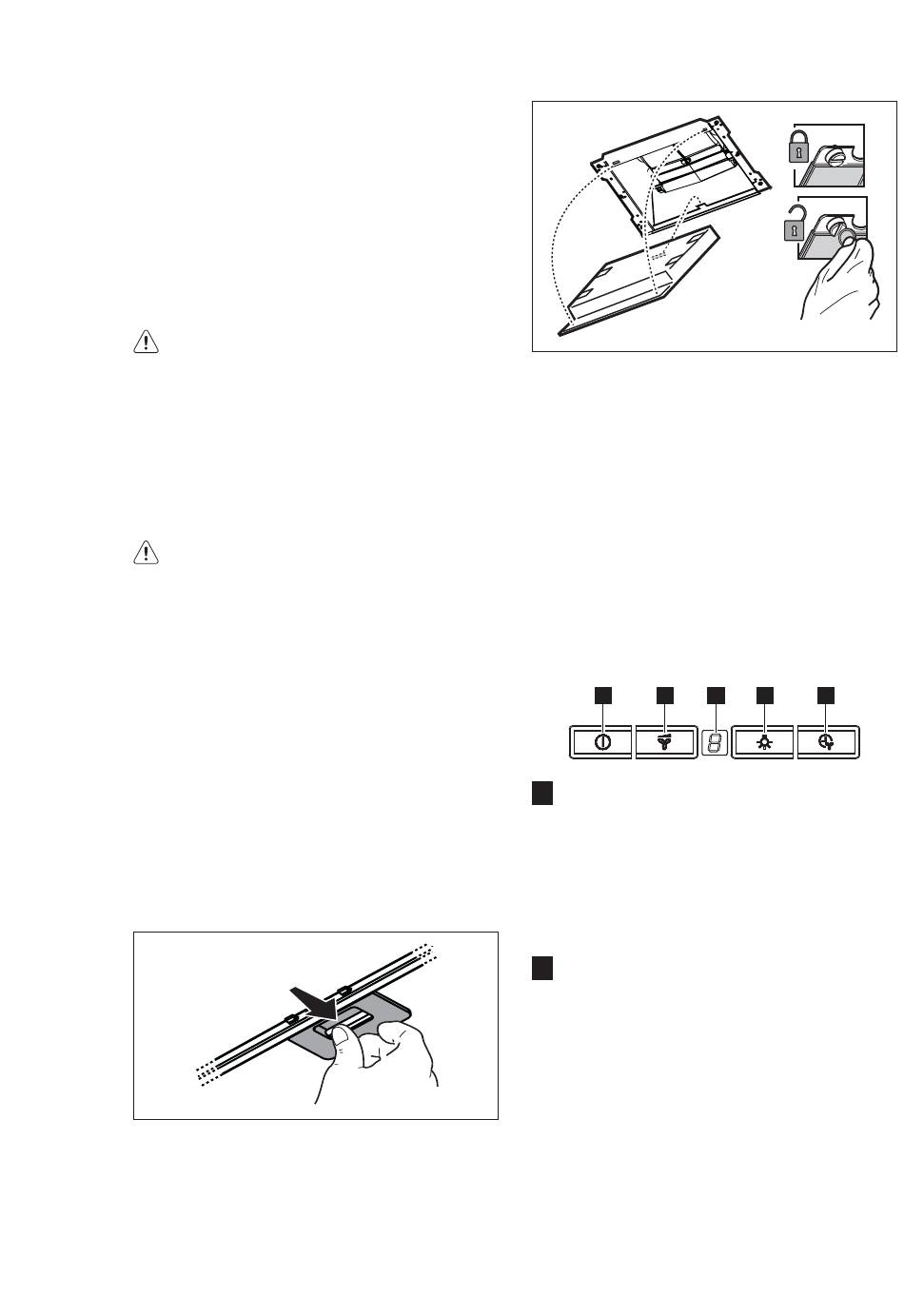 8